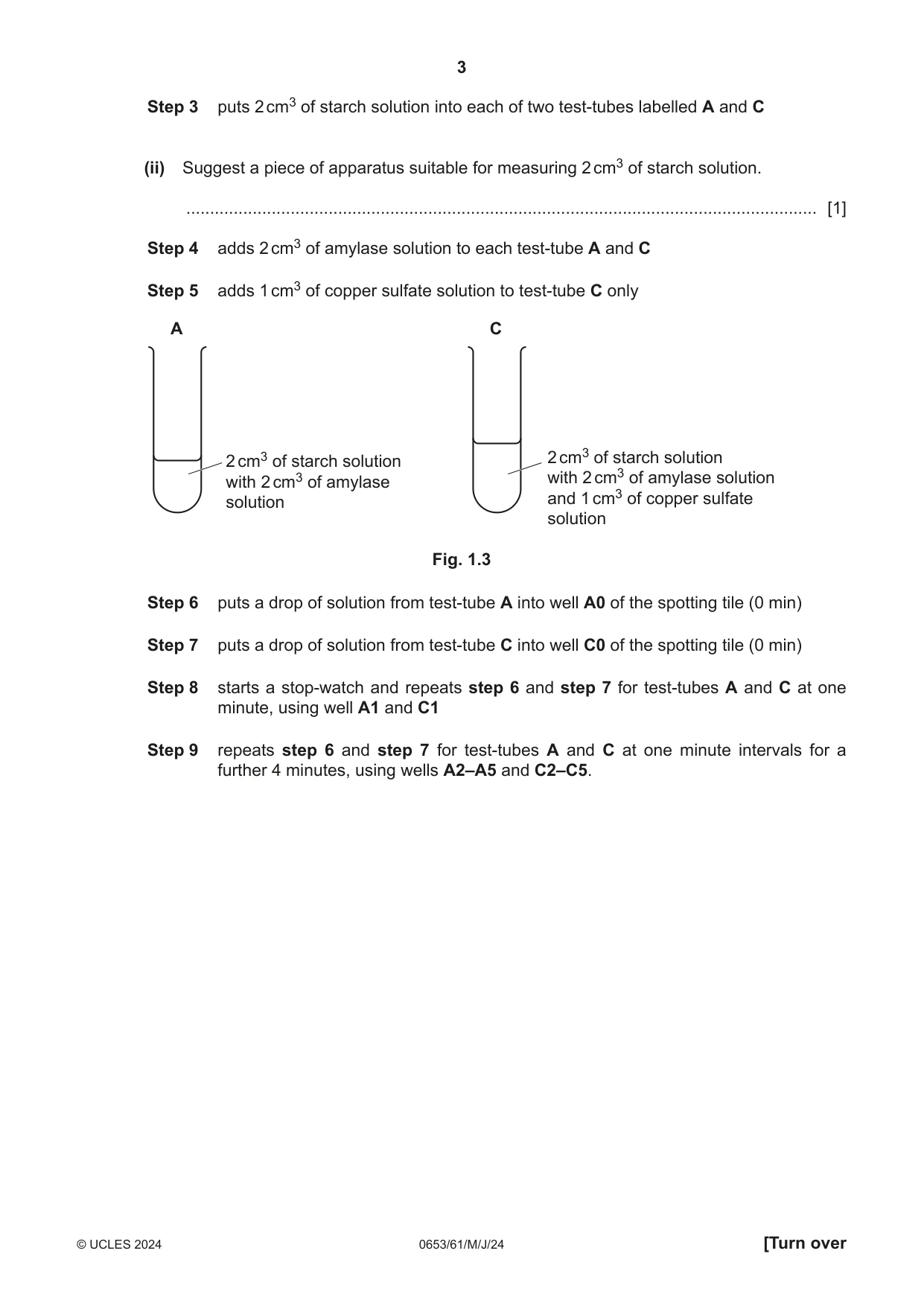 3

Step 3 puts 2 $cm^3$ of starch solution into each of two test-tubes labelled A and C

(ii) Suggest a piece of apparatus suitable for measuring 2 $cm^3$ of starch solution.

____ [1]

Step 4 adds 2 $cm^3$ of amylase solution to each test-tube A and C

Step 5 adds 1 $cm^3$ of copper sulfate solution to test-tube C only

A

2 $cm^3$ of starch solution with 2 $cm^3$ of amylase solution

C

2 $cm^3$ of starch solution with 2 $cm^3$ of amylase solution and 1 $cm^3$ of copper sulfate solution

Fig. 1.3

Step 6 puts a drop of solution from test-tube A into well A0 of the spotting tile (0 min)

Step 7 puts a drop of solution from test-tube C into well C0 of the spotting tile (0 min)

Step 8 starts a stop-watch and repeats step 6 and step 7 for test-tubes A and C at one minute, using well A1 and C1

Step 9 repeats step 6 and step 7 for test-tubes A and C at one minute intervals for a further 4 minutes, using wells A2–A5 and C2–C5.

© UCLES 2024 0653/61/M/J/24 [Turn over